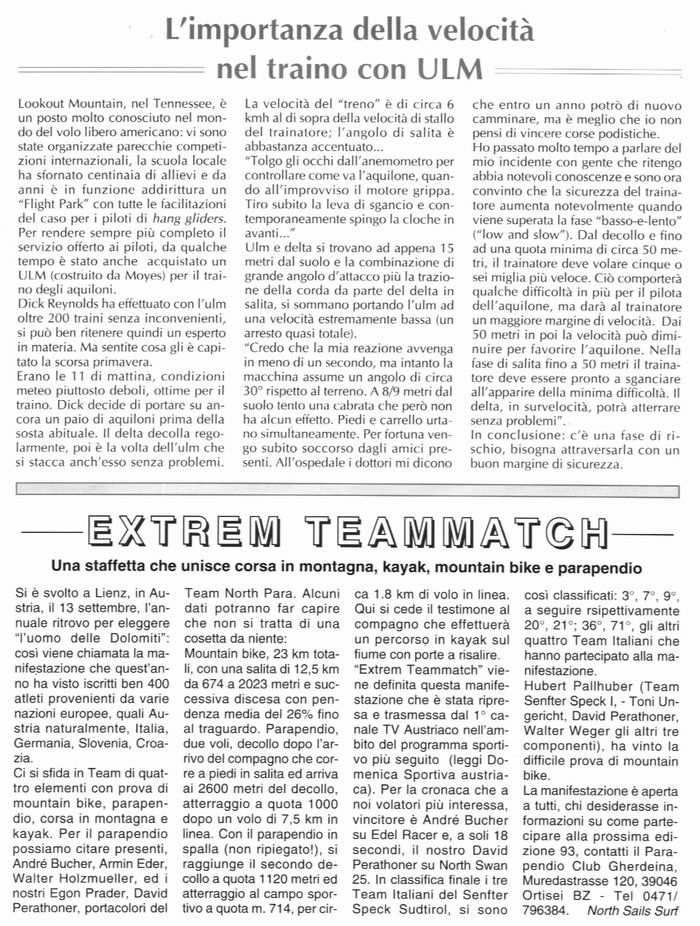 L'importanza della velocità nel traino con ULM

Lookout Mountain, nel Tennessee, è un posto molto conosciuto nel mondo del volo libero americano: vi sono state organizzate parecchie competizioni internazionali, la scuola locale ha sfornato centinaia di allievi e da anni è in funzione addirittura un "Flight Park" con tutte le facilitazioni del caso per i piloti di hang gliders. Per rendere sempre più completo il servizio offerto ai piloti, da qualche tempo è stato anche acquistato un ULM (costruito da Moyes) per il traino degli aquiloni.
Dick Reynolds ha effettuato con l'ulm oltre 200 traini senza inconvenienti, si può ben ritenere quindi un esperto in materia. Ma sentite cosa gli è capitato la scorsa primavera.
Erano le 11 di mattina, condizioni meteo piuttosto deboli, ottime per il traino. Dick decide di portare su ancora un paio di aquiloni prima della sosta abituale. Il delta decolla regolarmente, poi è la volta dell'ulm che si stacca anch'esso senza problemi.
La velocità del "treno" è di circa 6 kmh al di sopra della velocità di stallo del trainatore; l'angolo di salita è abbastanza accentuato...
"Tolgo gli occhi dall'anemometro per controllare come va l'aquilone, quando all'improvviso il motore grippa. Tiro subito la leva di sgancio e contemporaneamente spingo la cloche in avanti..."
Ulm e delta si trovano ad appena 15 metri dal suolo e la combinazione di grande angolo d'attacco più la trazione della corda da parte del delta in salita, si sommano portando l'ulm ad una velocità estremamente bassa (un arresto quasi totale).
"Credo che la mia reazione avvenga in meno di un secondo, ma intanto la macchina assume un angolo di circa 30° rispetto al terreno. A 8/9 metri dal suolo tento una cabrata che però non ha alcun effetto. Piedi e carrello urtano simultaneamente. Per fortuna vengo subito soccorso dagli amici presenti. All'ospedale i dottori mi dicono che entro un anno potrò di nuovo camminare, ma è meglio che io non pensi di vincere corse podistiche.
Ho passato molto tempo a parlare del mio incidente con gente che ritengo abbia notevoli conoscenze e sono ora convinto che la sicurezza del trainatore aumenta notevolmente quando viene superata la fase "basso-e-lento" ("low and slow"). Dal decollo e fino ad una quota minima di circa 50 metri, il trainatore deve volare cinque o sei miglia più veloce. Ciò comporterà qualche difficoltà in più per il pilota dell'aquilone, ma darà al trainatore un maggiore margine di velocità. Dai 50 metri in poi la velocità può diminuire per favorire l'aquilone. Nella fase di salita fino a 50 metri il trainatore deve essere pronto a sganciare all'apparire della minima difficoltà. Il delta, in survelocità, potrà atterrare senza problemi".
In conclusione: c'è una fase di rischio, bisogna attraversarla con un buon margine di sicurezza.

EXTREM TEAMMATCH

Una staffetta che unisce corsa in montagna, kayak, mountain bike e parapendio

Si è svolto a Lienz, in Austria, il 13 settembre, l'annuale ritrovo per eleggere "l'uomo delle Dolomiti": così viene chiamata la manifestazione che quest'anno ha visto iscritti ben 400 atleti provenienti da varie nazioni europee, quali Austria naturalmente, Italia, Germania, Slovenia, Croazia.
Ci si sfida in Team di quattro elementi con prova di mountain bike, parapendio, corsa in montagna e kayak. Per il parapendio possiamo citare presenti, André Bucher, Armin Eder, Walter Holzmueller, ed i nostri Egon Prader, David Perathoner, portacolori del Team North Para. Alcuni dati potranno far capire che non si tratta di una cosetta da niente:
Mountain bike, 23 km totali, con una salita di 12,5 km da 674 a 2023 metri e successiva discesa con pendenza media del 26% fino al traguardo. Parapendio, due voli, decollo dopo l'arrivo del compagno che corre a piedi in salita ed arriva ai 2600 metri del decollo, atterraggio a quota 1000 dopo un volo di 7,5 km in linea. Con il parapendio in spalla (non ripiegato!), si raggiunge il secondo decollo a quota 1120 metri ed atterraggio al campo sportivo a quota m. 714, per circa 1.8 km di volo in linea. Qui si cede il testimone al compagno che effettuerà un percorso in kayak sul fiume con porte a risalire.
"Extrem Teammatch" viene definita questa manifestazione che è stata ripresa e trasmessa dal 1° canale TV Austriaco nell'ambito del programma sportivo più seguito (leggi Domenica Sportiva austriaca). Per la cronaca che a noi volatori più interessa, vincitore è André Bucher su Edel Racer e, a soli 18 secondi, il nostro David Perathoner su North Swan 25. In classifica finale i tre Team Italiani del Senfter Speck Sudtirol, si sono così classificati: 3°, 7°, 9°, a seguire rispettivamente 20°, 21°; 36°, 71°, gli altri quattro Team Italiani che hanno partecipato alla manifestazione.
Hubert Pallhuber (Team Senfter Speck I, - Toni Ungericht, David Perathoner, Walter Weger gli altri tre componenti), ha vinto la difficile prova di mountain bike.
La manifestazione è aperta a tutti, chi desiderasse informazioni su come partecipare alla prossima edizione 93, contatti il Parapendio Club Gherdeina, Muredastrasse 120, 39046 Ortisei BZ - Tel 0471/796384. North Sails Surf